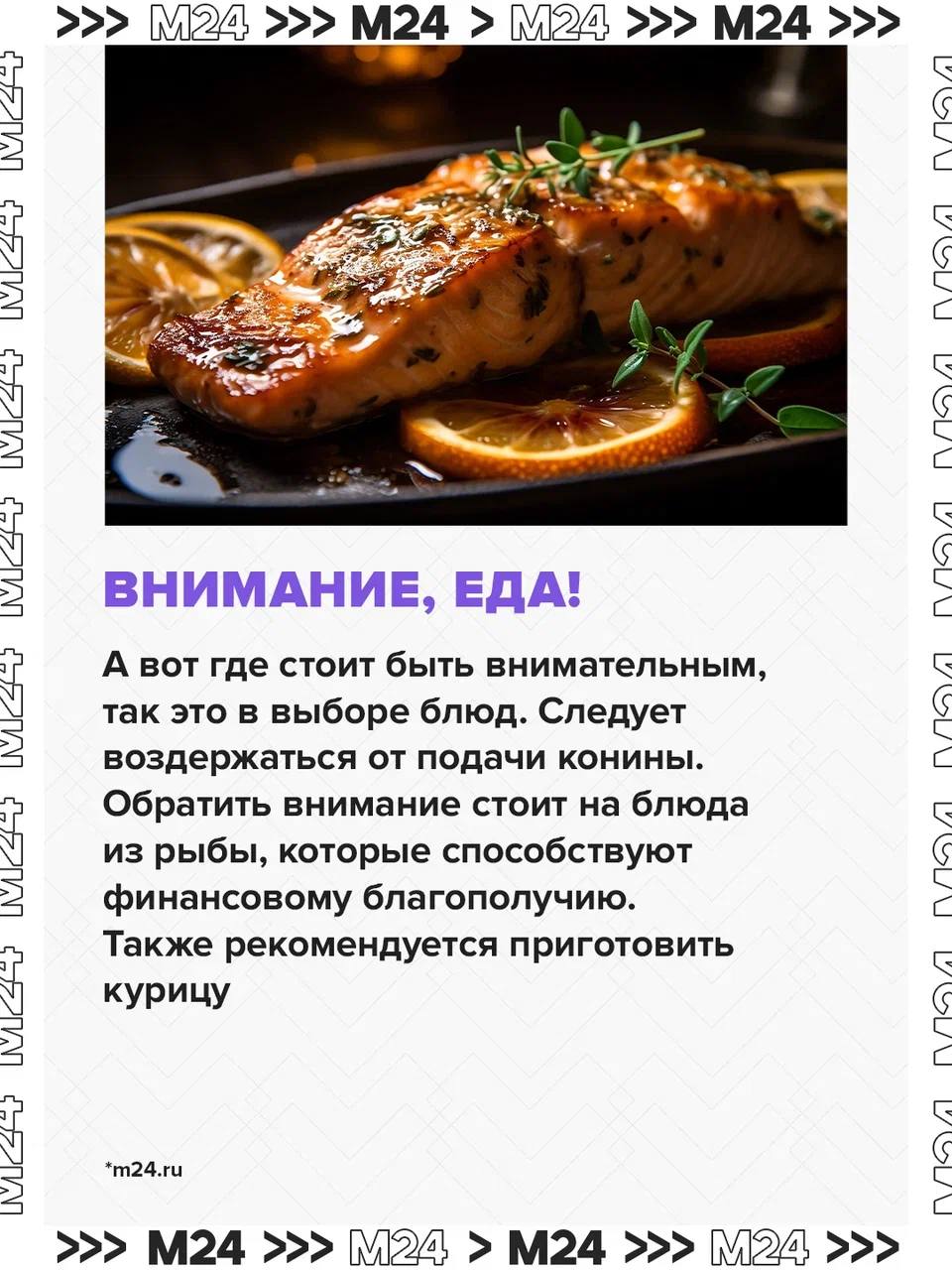 >>> M24 >>> M24 > M24 >>> M24 >>>

ВНИМАНИЕ, ЕДА!

А вот где стоит быть внимательным, так это в выборе блюд. Следует воздержаться от подачи конины. Обратить внимание стоит на блюда из рыбы, которые способствуют финансовому благополучию. Также рекомендуется приготовить курицу

*m24.ru

>>> M24 >>> M24 > M24 >>> M24 >>>